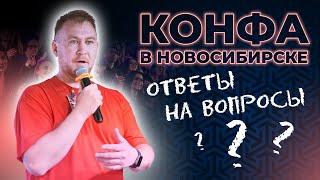 КОНФА
В НОВОСИБИРСКЕ

ОТВЕТЫ
НА ВОПРОСЫ
? ? ?